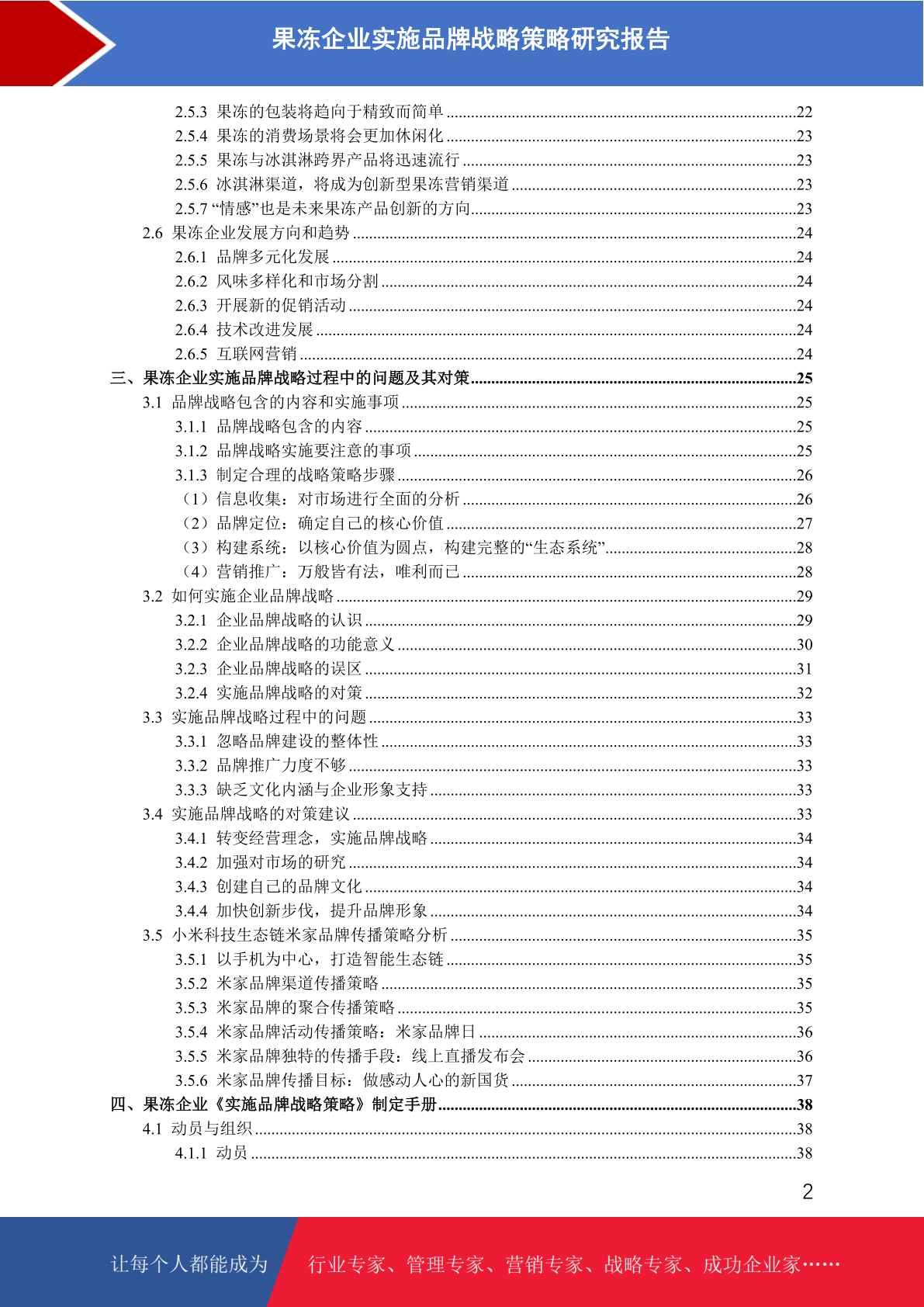 果冻企业实施品牌战略策略研究报告

2.5.3 果冻的包装将趋向于精致而简单 ........22
2.5.4 果冻的消费场景将会更加休闲化 ........23
2.5.5 果冻与冰淇淋跨界产品将迅速流行 ........23
2.5.6 冰淇淋渠道，将成为创新型果冻营销渠道 ........23
2.5.7 “情感”也是未来果冻产品创新的方向........23
2.6 果冻企业发展方向和趋势 ........24
2.6.1 品牌多元化发展 ........24
2.6.2 风味多样化和市场分割 ........24
2.6.3 开展新的促销活动 ........24
2.6.4 技术改进发展 ........24
2.6.5 互联网营销 ........24
三、果冻企业实施品牌战略过程中的问题及其对策........25
3.1 品牌战略包含的内容和实施事项 ........25
3.1.1 品牌战略包含的内容 ........25
3.1.2 品牌战略实施要注意的事项 ........25
3.1.3 制定合理的战略策略步骤 ........26
（1）信息收集：对市场进行全面的分析 ........26
（2）品牌定位：确定自己的核心价值 ........27
（3）构建系统：以核心价值为圆点，构建完整的“生态系统”........28
（4）营销推广：万般皆有法，唯利而已 ........28
3.2 如何实施企业品牌战略 ........29
3.2.1 企业品牌战略的认识 ........29
3.2.2 企业品牌战略的功能意义 ........30
3.2.3 企业品牌战略的误区 ........31
3.2.4 实施品牌战略的对策 ........32
3.3 实施品牌战略过程中的问题 ........33
3.3.1 忽略品牌建设的整体性 ........33
3.3.2 品牌推广力度不够 ........33
3.3.3 缺乏文化内涵与企业形象支持 ........33
3.4 实施品牌战略的对策建议 ........33
3.4.1 转变经营理念，实施品牌战略 ........34
3.4.2 加强对市场的研究 ........34
3.4.3 创建自己的品牌文化 ........34
3.4.4 加快创新步伐，提升品牌形象 ........34
3.5 小米科技生态链米家品牌传播策略分析 ........35
3.5.1 以手机为中心，打造智能生态链 ........35
3.5.2 米家品牌渠道传播策略 ........35
3.5.3 米家品牌的聚合传播策略 ........35
3.5.4 米家品牌活动传播策略：米家品牌日 ........36
3.5.5 米家品牌独特的传播手段：线上直播发布会 ........36
3.5.6 米家品牌传播目标：做感动人心的新国货 ........37
四、果冻企业《实施品牌战略策略》制定手册........38
4.1 动员与组织 ........38
4.1.1 动员 ........38

2

让每个人都能成为 行业专家、管理专家、营销专家、战略专家、成功企业家……